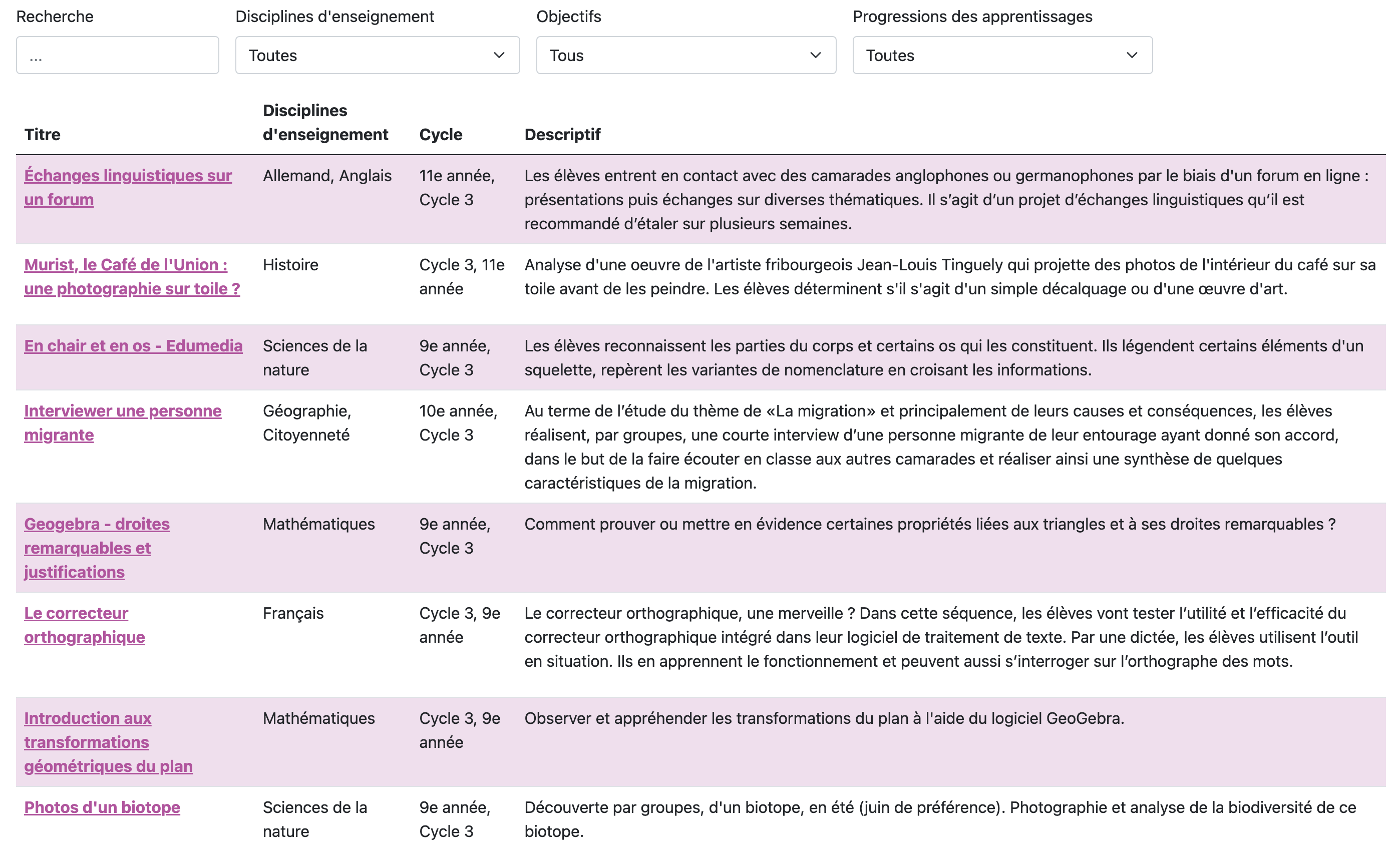 Recherche

...

Disciplines d'enseignement

Toutes

Objectifs

Tous

Progressions des apprentissages

Toutes

| Titre | Disciplines d'enseignement | Cycle | Descriptif |
|---|---|---|---|
| Échanges linguistiques sur un forum | Allemand, Anglais | 11e année, Cycle 3 | Les élèves entrent en contact avec des camarades anglophones ou germanophones par le biais d'un forum en ligne : présentations puis échanges sur diverses thématiques. Il s'agit d'un projet d'échanges linguistiques qu'il est recommandé d'étaler sur plusieurs semaines. |
| Murist, le Café de l'Union : une photographie sur toile ? | Histoire | Cycle 3, 11e année | Analyse d'une oeuvre de l'artiste fribourgeois Jean-Louis Tinguely qui projette des photos de l'intérieur du café sur sa toile avant de les peindre. Les élèves déterminent s'il s'agit d'un simple décalquage ou d'une œuvre d'art. |
| En chair et en os - Edumedia | Sciences de la nature | 9e année, Cycle 3 | Les élèves reconnaissent les parties du corps et certains os qui les constituent. Ils légendent certains éléments d'un squelette, repèrent les variantes de nomenclature en croisant les informations. |
| Interviewer une personne migrante | Géographie, Citoyenneté | 10e année, Cycle 3 | Au terme de l'étude du thème de «La migration» et principalement de leurs causes et conséquences, les élèves réalisent, par groupes, une courte interview d'une personne migrante de leur entourage ayant donné son accord, dans le but de la faire écouter en classe aux autres camarades et réaliser ainsi une synthèse de quelques caractéristiques de la migration. |
| Geogebra - droites remarquables et justifications | Mathématiques | 9e année, Cycle 3 | Comment prouver ou mettre en évidence certaines propriétés liées aux triangles et à ses droites remarquables ? |
| Le correcteur orthographique | Français | Cycle 3, 9e année | Le correcteur orthographique, une merveille ? Dans cette séquence, les élèves vont tester l'utilité et l'efficacité du correcteur orthographique intégré dans leur logiciel de traitement de texte. Par une dictée, les élèves utilisent l'outil en situation. Ils en apprennent le fonctionnement et peuvent aussi s'interroger sur l'orthographe des mots. |
| Introduction aux transformations géométriques du plan | Mathématiques | Cycle 3, 9e année | Observer et appréhender les transformations du plan à l'aide du logiciel GeoGebra. |
| Photos d'un biotope | Sciences de la nature | 9e année, Cycle 3 | Découverte par groupes, d'un biotope, en été (juin de préférence). Photographie et analyse de la biodiversité de ce biotope. |